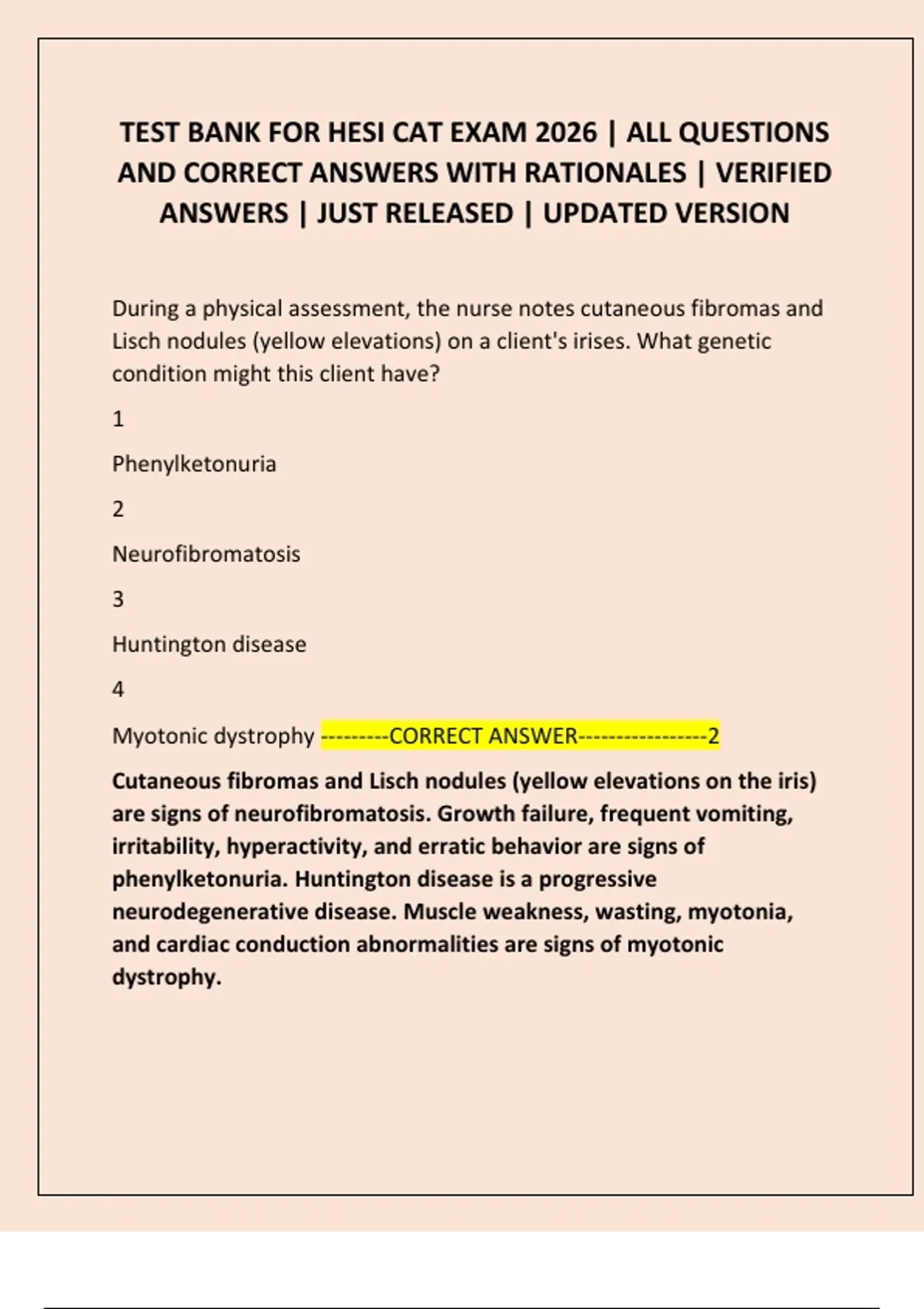 TEST BANK FOR HESI CAT EXAM 2026 | ALL QUESTIONS AND CORRECT ANSWERS WITH RATIONALES | VERIFIED ANSWERS | JUST RELEASED | UPDATED VERSION

During a physical assessment, the nurse notes cutaneous fibromas and Lisch nodules (yellow elevations) on a client's irises. What genetic condition might this client have?

1

Phenylketonuria

2

Neurofibromatosis

3

Huntington disease

4

Myotonic dystrophy ---------CORRECT ANSWER-----------------2

Cutaneous fibromas and Lisch nodules (yellow elevations on the iris) are signs of neurofibromatosis. Growth failure, frequent vomiting, irritability, hyperactivity, and erratic behavior are signs of phenylketonuria. Huntington disease is a progressive neurodegenerative disease. Muscle weakness, wasting, myotonia, and cardiac conduction abnormalities are signs of myotonic dystrophy.